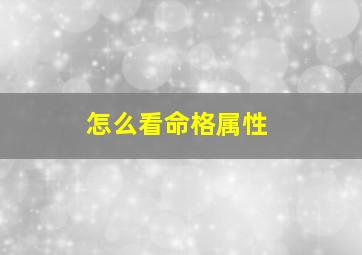 怎么看命格属性